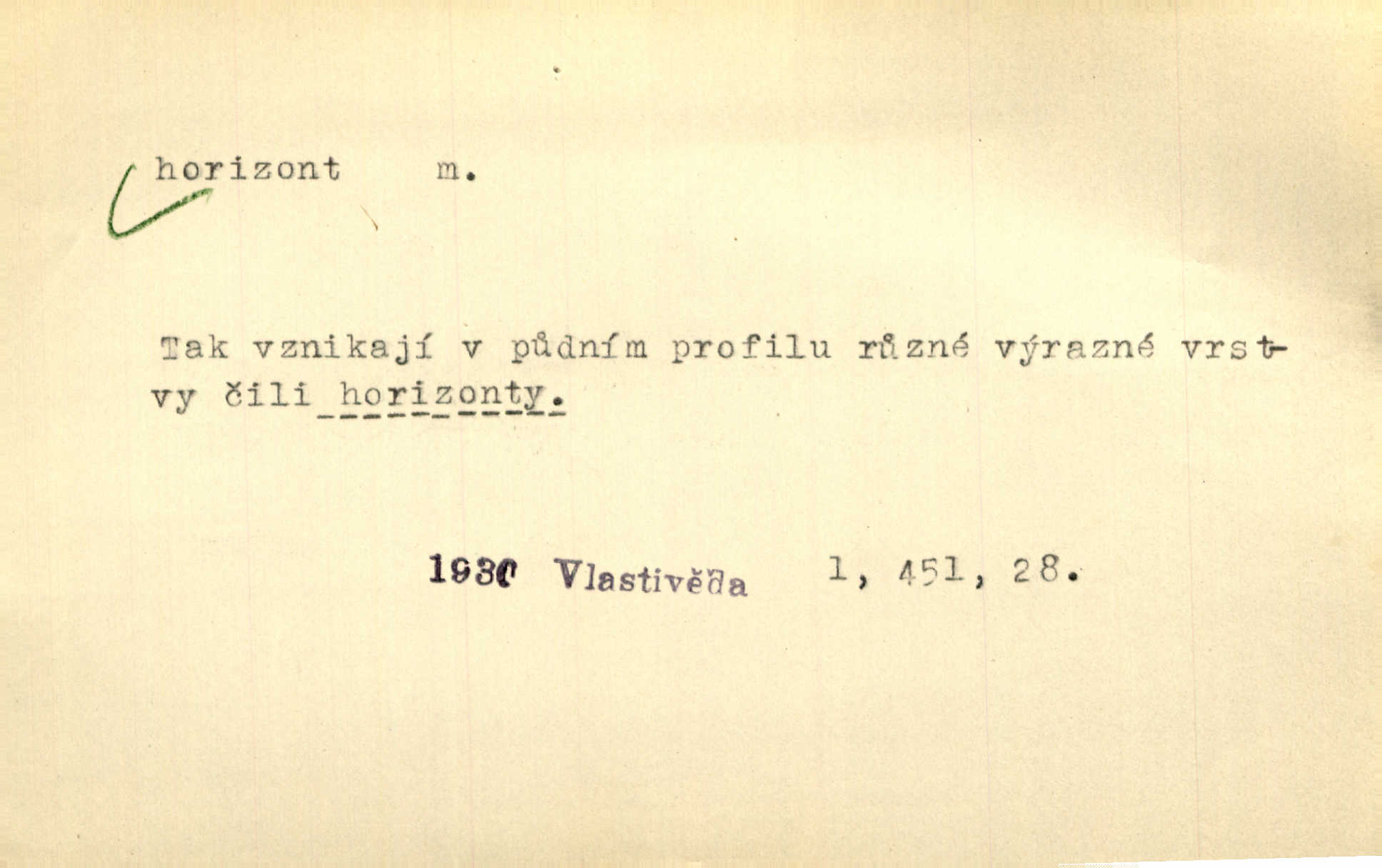 horizont m.

Tak vznikají v půdním profilu různé výrazné vrstvy čili horizonty.

1930 Vlastivěda 1, 451, 28.